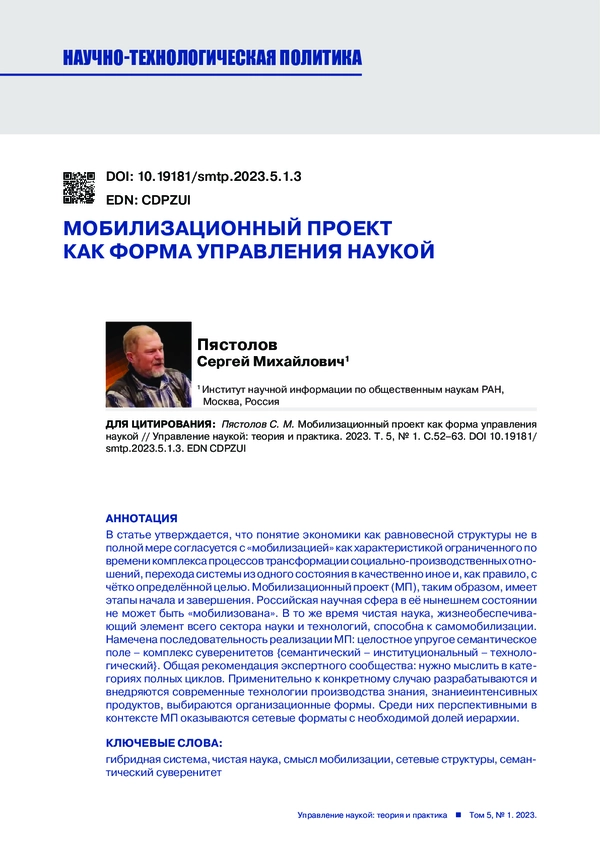 НАУЧНО-ТЕХНОЛОГИЧЕСКАЯ ПОЛИТИКА

DOI: 10.19181/smtp.2023.5.1.3
EDN: CDPZUI

МОБИЛИЗАЦИОННЫЙ ПРОЕКТ КАК ФОРМА УПРАВЛЕНИЯ НАУКОЙ

Пястолов Сергей Михайлович¹

¹ Институт научной информации по общественным наукам РАН, Москва, Россия

ДЛЯ ЦИТИРОВАНИЯ: Пястолов С. М. Мобилизационный проект как форма управления наукой // Управление наукой: теория и практика. 2023. Т. 5, № 1. С.52–63. DOI 10.19181/smtp.2023.5.1.3. EDN CDPZUI

АННОТАЦИЯ
В статье утверждается, что понятие экономики как равновесной структуры не в полной мере согласуется с «мобилизацией» как характеристикой ограниченного по времени комплекса процессов трансформации социально-производственных отношений, перехода системы из одного состояния в качественно иное и, как правило, с чётко определённой целью. Мобилизационный проект (МП), таким образом, имеет этапы начала и завершения. Российская научная сфера в её нынешнем состоянии не может быть «мобилизована». В то же время чистая наука, жизнеобеспечивающий элемент всего сектора науки и технологий, способна к самомобилизации. Намечена последовательность реализации МП: целостное упругое семантическое поле – комплекс суверенитетов {семантический – институциональный – технологический}. Общая рекомендация экспертного сообщества: нужно мыслить в категориях полных циклов. Применительно к конкретному случаю разрабатываются и внедряются современные технологии производства знания, знаниеинтенсивных продуктов, выбираются организационные формы. Среди них перспективными в контексте МП оказываются сетевые форматы с необходимой долей иерархии.

КЛЮЧЕВЫЕ СЛОВА:
гибридная система, чистая наука, смысл мобилизации, сетевые структуры, семантический суверенитет

Управление наукой: теория и практика ■ Том 5, № 1. 2023.